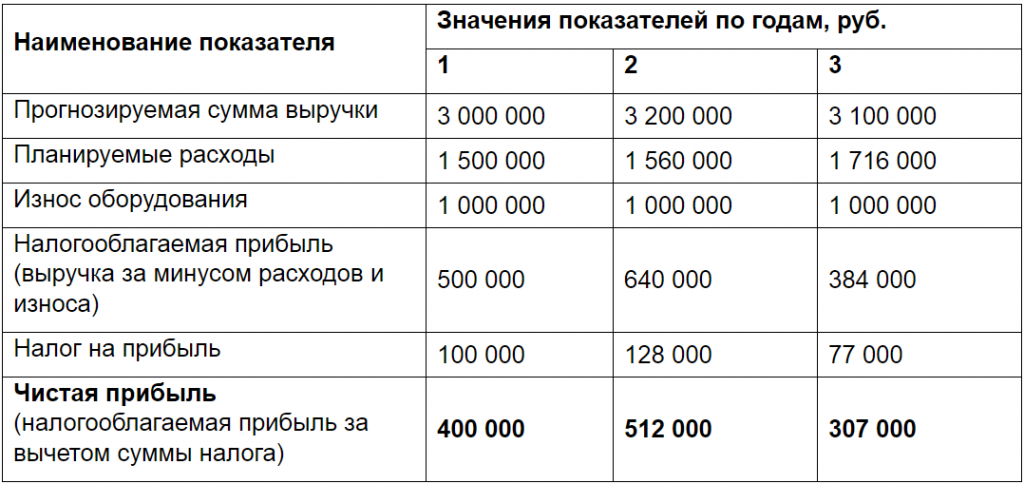 | Наименование показателя | Значения показателей по годам, руб. | | |
|---|---|---|---|
| | 1 | 2 | 3 |
| Прогнозируемая сумма выручки | 3 000 000 | 3 200 000 | 3 100 000 |
| Планируемые расходы | 1 500 000 | 1 560 000 | 1 716 000 |
| Износ оборудования | 1 000 000 | 1 000 000 | 1 000 000 |
| Налогооблагаемая прибыль (выручка за минусом расходов и износа) | 500 000 | 640 000 | 384 000 |
| Налог на прибыль | 100 000 | 128 000 | 77 000 |
| **Чистая прибыль** (налогооблагаемая прибыль за вычетом суммы налога) | **400 000** | **512 000** | **307 000** |